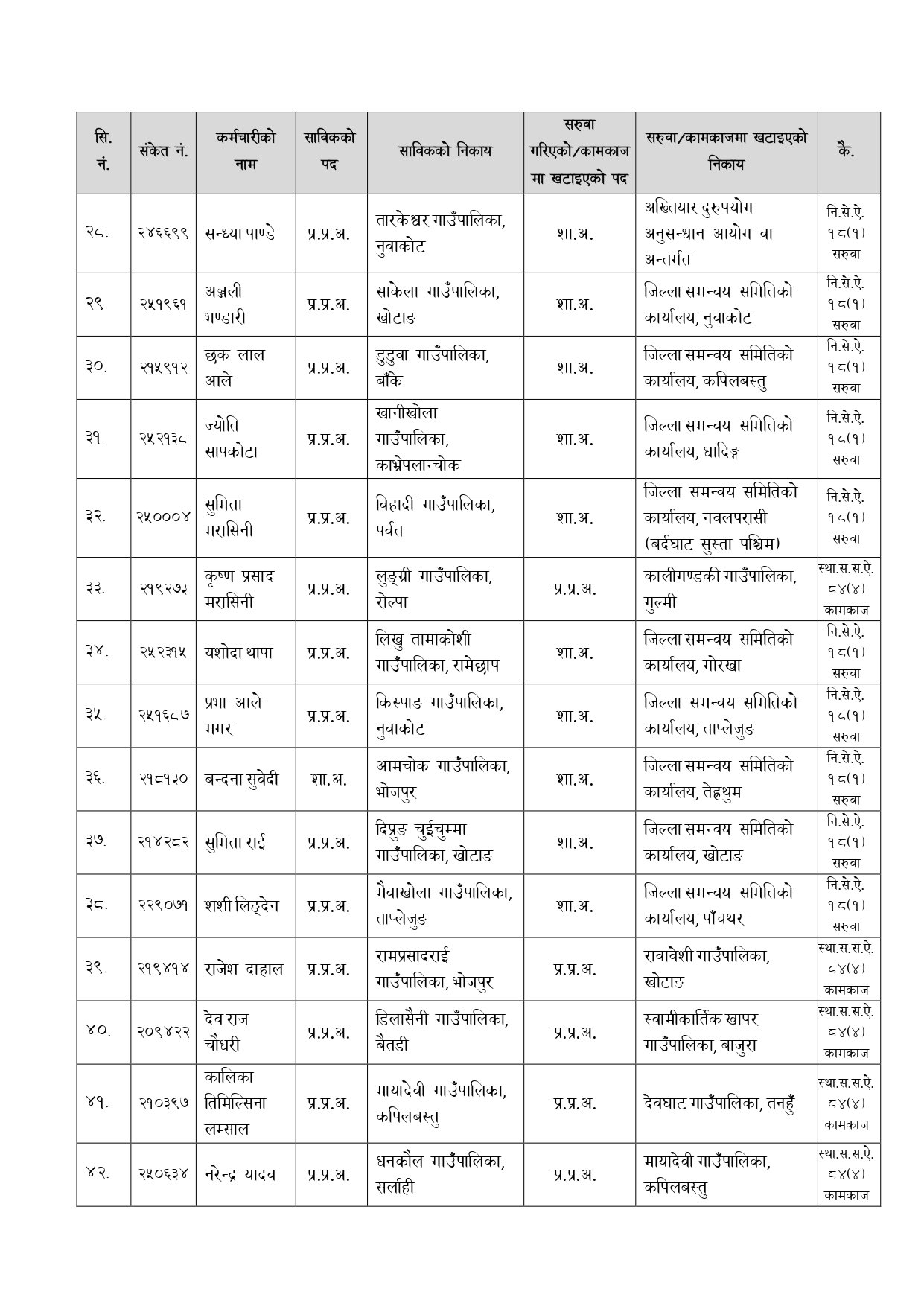 | सि. नं. | संकेत नं. | कर्मचारीको नाम | साविकको पद | साविकको निकाय | सरुवा गरिएको/कामकाज मा खटाइएको पद | सरुवा/कामकाजमा खटाइएको निकाय | कै. |
|---|---|---|---|---|---|---|---|
| २८. | २४६६९९ | सन्ध्या पाण्डे | प्र.प्र.अ. | तारकेश्वर गाउँपालिका, नुवाकोट | शा.अ. | अख्तियार दुरुपयोग अनुसन्धान आयोग वा अन्तर्गत | नि.से.ऐ. १८(१) सरुवा |
| २९. | २५१९६१ | अञ्जली भण्डारी | प्र.प्र.अ. | साकेला गाउँपालिका, खोटाङ | शा.अ. | जिल्ला समन्वय समितिको कार्यालय, नुवाकोट | नि.से.ऐ. १८(१) सरुवा |
| ३०. | २१५९१२ | छक लाल आले | प्र.प्र.अ. | डुडुवा गाउँपालिका, बाँके | शा.अ. | जिल्ला समन्वय समितिको कार्यालय, कपिलबस्तु | नि.से.ऐ. १८(१) सरुवा |
| ३१. | २५२१३८ | ज्योति सापकोटा | प्र.प्र.अ. | खानीखोला गाउँपालिका, काभ्रेपलान्चोक | शा.अ. | जिल्ला समन्वय समितिको कार्यालय, धादिङ्ग | नि.से.ऐ. १८(१) सरुवा |
| ३२. | २५०००४ | सुमिता मरासिनी | प्र.प्र.अ. | विहादी गाउँपालिका, पर्वत | शा.अ. | जिल्ला समन्वय समितिको कार्यालय, नवलपरासी (बर्दघाट सुस्ता पश्चिम) | नि.से.ऐ. १८(१) सरुवा |
| ३३. | २१९२७३ | कृष्ण प्रसाद मरासिनी | प्र.प्र.अ. | लुङ्ग्री गाउँपालिका, रोल्पा | प्र.प्र.अ. | कालीगण्डकी गाउँपालिका, गुल्मी | स्था.स.स.ऐ. ८४(४) कामकाज |
| ३४. | २५२३१५ | यशोदा थापा | प्र.प्र.अ. | लिखु तामाकोशी गाउँपालिका, रामेछाप | शा.अ. | जिल्ला समन्वय समितिको कार्यालय, गोरखा | नि.से.ऐ. १८(१) सरुवा |
| ३५. | २५१६८७ | प्रभा आले मगर | प्र.प्र.अ. | किस्पाङ गाउँपालिका, नुवाकोट | शा.अ. | जिल्ला समन्वय समितिको कार्यालय, ताप्लेजुङ | नि.से.ऐ. १८(१) सरुवा |
| ३६. | २१८१३० | बन्दना सुवेदी | शा.अ. | आमचोक गाउँपालिका, भोजपुर | शा.अ. | जिल्ला समन्वय समितिको कार्यालय, तेह्रथुम | नि.से.ऐ. १८(१) सरुवा |
| ३७. | २१४२८२ | सुमिता राई | प्र.प्र.अ. | दिप्रुङ चुईचुम्मा गाउँपालिका, खोटाङ | शा.अ. | जिल्ला समन्वय समितिको कार्यालय, खोटाङ | नि.से.ऐ. १८(१) सरुवा |
| ३८. | २२९०७१ | शशी लिङ्देन | प्र.प्र.अ. | मैवाखोला गाउँपालिका, ताप्लेजुङ | शा.अ. | जिल्ला समन्वय समितिको कार्यालय, पाँचथर | नि.से.ऐ. १८(१) सरुवा |
| ३९. | २१९४१४ | राजेश दाहाल | प्र.प्र.अ. | रामप्रसादराई गाउँपालिका, भोजपुर | प्र.प्र.अ. | रावावेशी गाउँपालिका, खोटाङ | स्था.स.स.ऐ. ८४(४) कामकाज |
| ४०. | २०९४२२ | देव राज चौधरी | प्र.प्र.अ. | डिलासैनी गाउँपालिका, बैतडी | प्र.प्र.अ. | स्वामीकार्तिक खापर गाउँपालिका, बाजुरा | स्था.स.स.ऐ. ८४(४) कामकाज |
| ४१. | २१०३९७ | कालिका तिमिल्सिना लम्साल | प्र.प्र.अ. | मायादेवी गाउँपालिका, कपिलबस्तु | प्र.प्र.अ. | देवघाट गाउँपालिका, तनहुँ | स्था.स.स.ऐ. ८४(४) कामकाज |
| ४२. | २५०६३४ | नरेन्द्र यादव | प्र.प्र.अ. | धनकौल गाउँपालिका, सर्लाही | प्र.प्र.अ. | मायादेवी गाउँपालिका, कपिलबस्तु | स्था.स.स.ऐ. ८४(४) कामकाज |